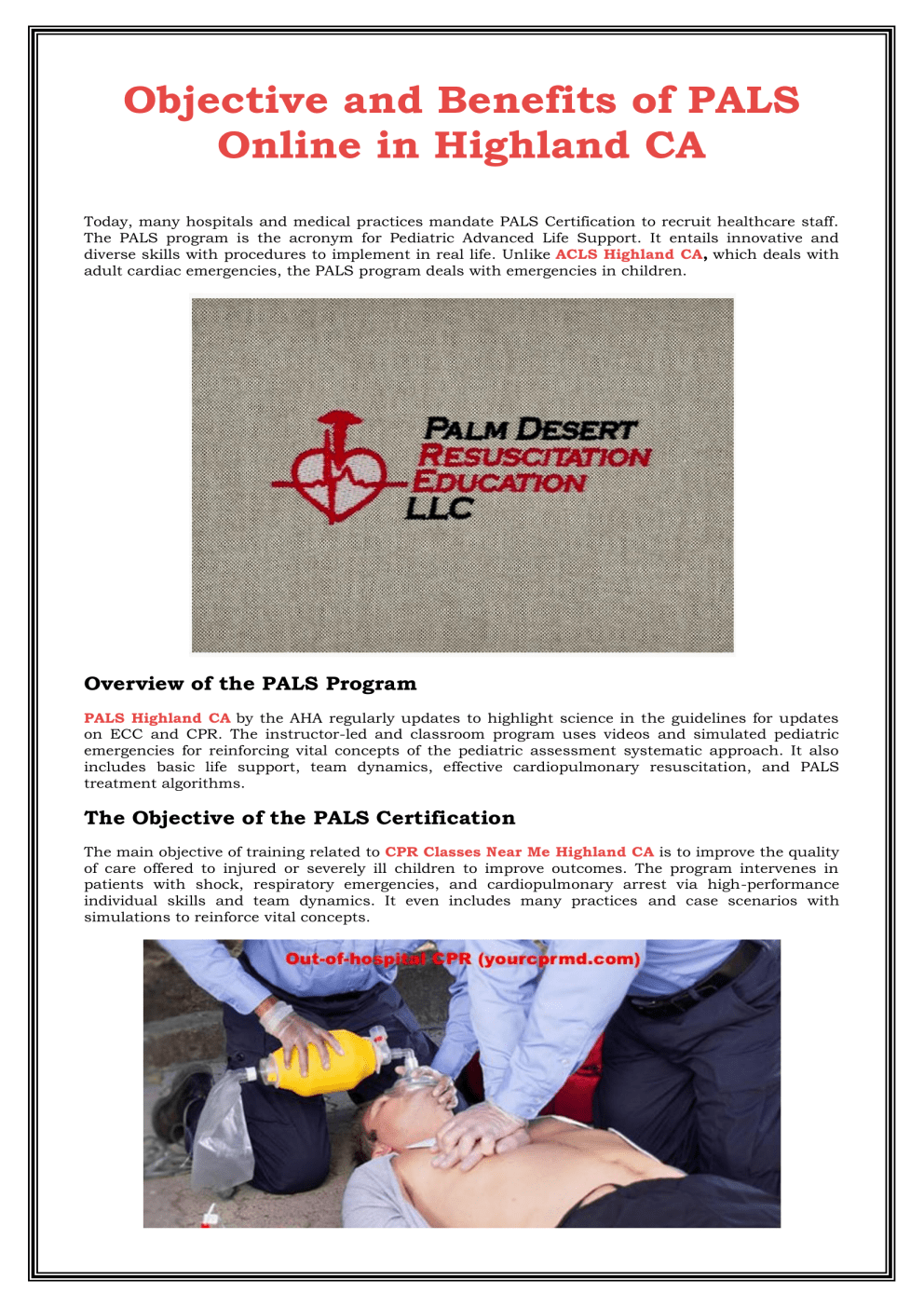 Objective and Benefits of PALS Online in Highland CA

Today, many hospitals and medical practices mandate PALS Certification to recruit healthcare staff. The PALS program is the acronym for Pediatric Advanced Life Support. It entails innovative and diverse skills with procedures to implement in real life. Unlike ACLS Highland CA, which deals with adult cardiac emergencies, the PALS program deals with emergencies in children.

PALM DESERT
RESUSCITATION
EDUCATION
LLC

Overview of the PALS Program

PALS Highland CA by the AHA regularly updates to highlight science in the guidelines for updates on ECC and CPR. The instructor-led and classroom program uses videos and simulated pediatric emergencies for reinforcing vital concepts of the pediatric assessment systematic approach. It also includes basic life support, team dynamics, effective cardiopulmonary resuscitation, and PALS treatment algorithms.

The Objective of the PALS Certification

The main objective of training related to CPR Classes Near Me Highland CA is to improve the quality of care offered to injured or severely ill children to improve outcomes. The program intervenes in patients with shock, respiratory emergencies, and cardiopulmonary arrest via high-performance individual skills and team dynamics. It even includes many practices and case scenarios with simulations to reinforce vital concepts.

Out-of-hospital CPR (yourcprmd.com)